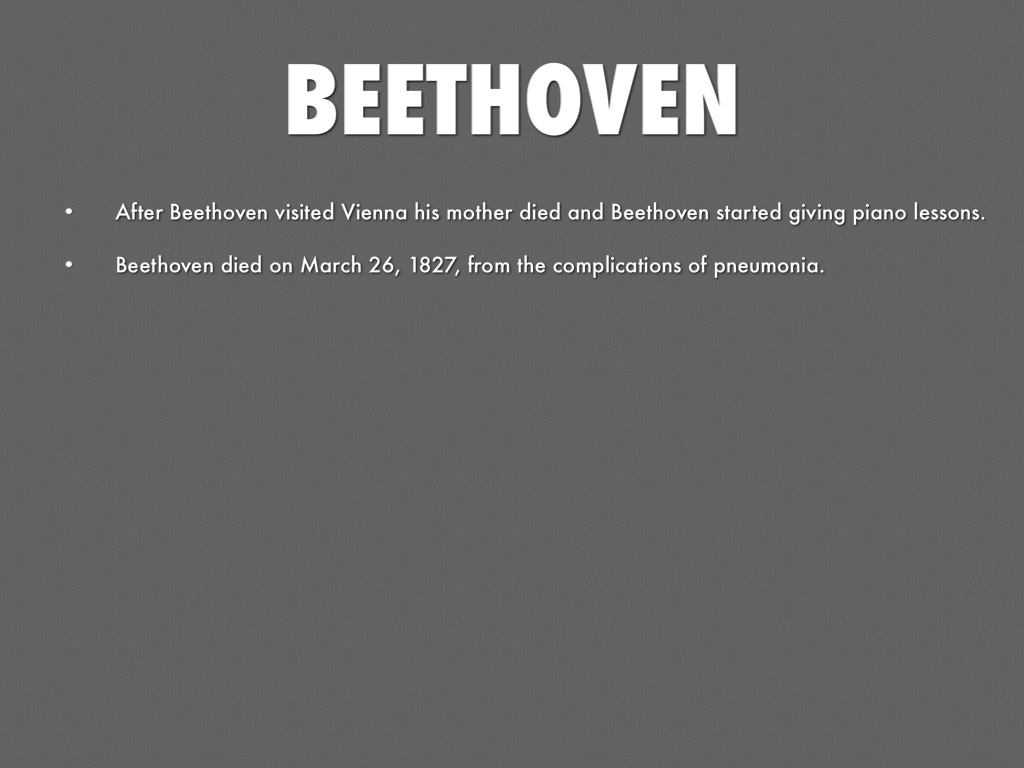 BEETHOVEN

• After Beethoven visited Vienna his mother died and Beethoven started giving piano lessons.
• Beethoven died on March 26, 1827, from the complications of pneumonia.